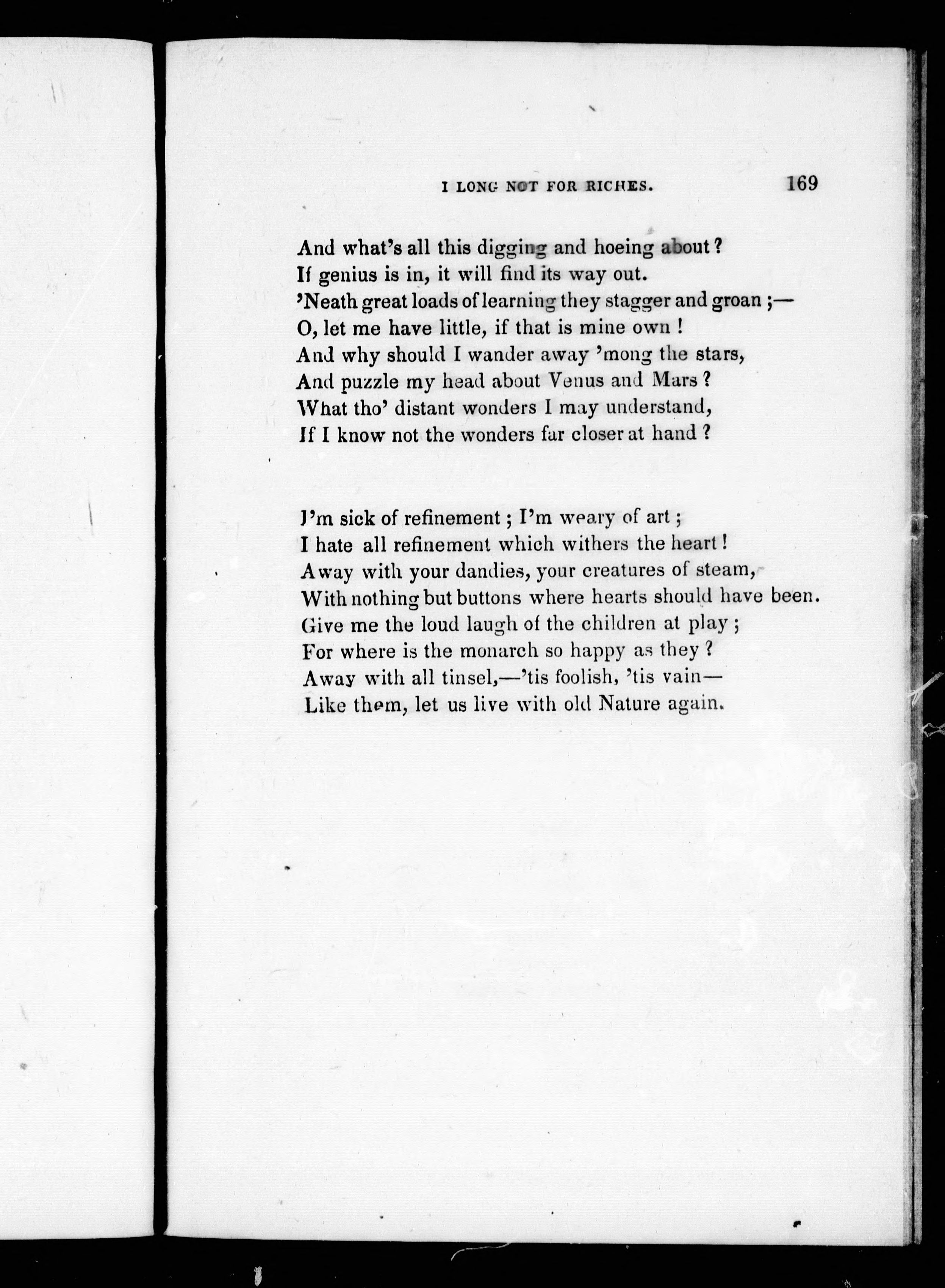 I LONG NOT FOR RICHES. 169

And what's all this digging and hoeing about?
If genius is in, it will find its way out.
'Neath great loads of learning they stagger and groan;—
O, let me have little, if that is mine own!
And why should I wander away 'mong the stars,
And puzzle my head about Venus and Mars?
What tho' distant wonders I may understand,
If I know not the wonders far closer at hand?

I'm sick of refinement; I'm weary of art;
I hate all refinement which withers the heart!
Away with your dandies, your creatures of steam,
With nothing but buttons where hearts should have been.
Give me the loud laugh of the children at play;
For where is the monarch so happy as they?
Away with all tinsel,—'tis foolish, 'tis vain—
Like them, let us live with old Nature again.